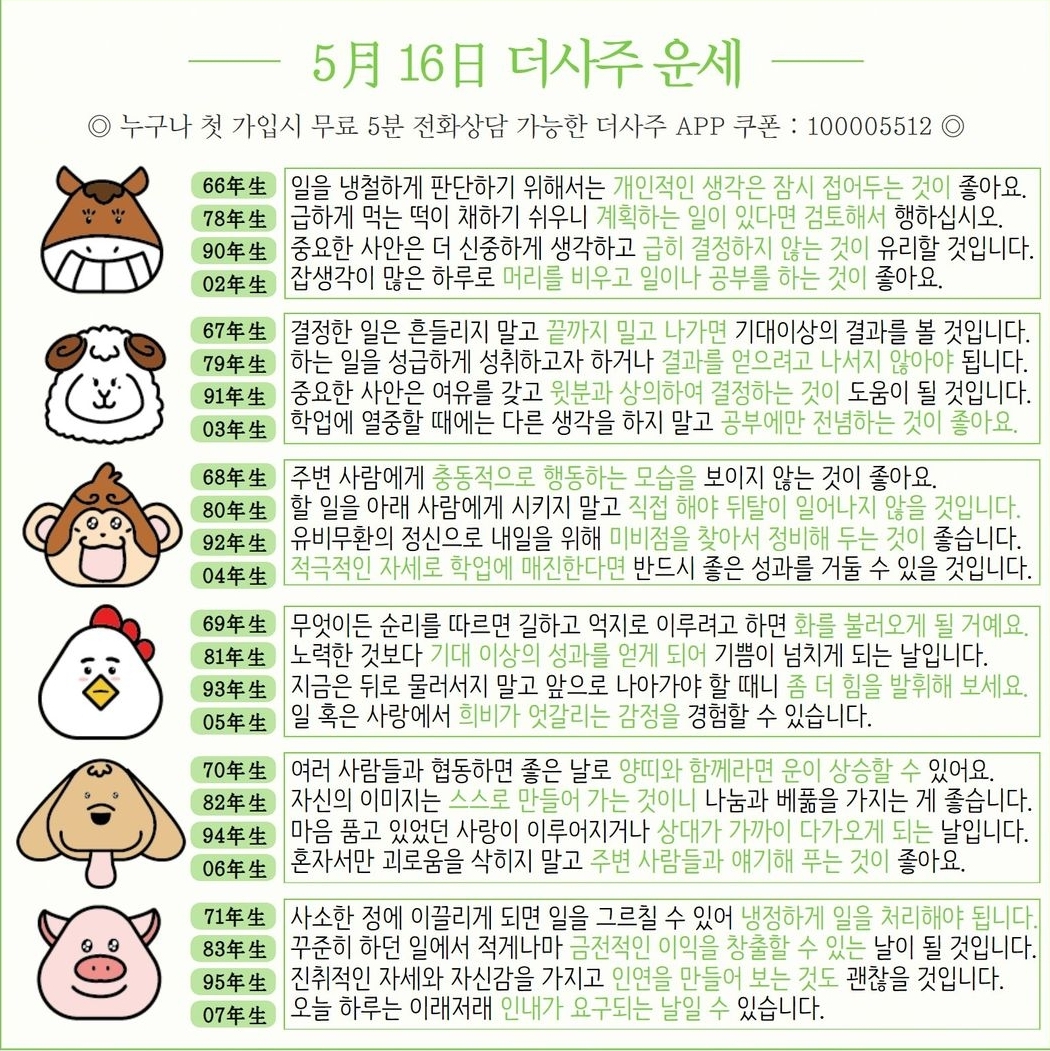 5月 16日 더사주 운세

◎ 누구나 첫 가입시 무료 5분 전화상담 가능한 더사주 APP 쿠폰 : 100005512 ◎

66年生 일을 냉철하게 판단하기 위해서는 개인적인 생각은 잠시 접어두는 것이 좋아요.
78年生 급하게 먹는 떡이 채하기 쉬우니 계획하는 일이 있다면 검토해서 행하십시오.
90年生 중요한 사안은 더 신중하게 생각하고 급히 결정하지 않는 것이 유리할 것입니다.
02年生 잡생각이 많은 하루로 머리를 비우고 일이나 공부를 하는 것이 좋아요.

67年生 결정한 일은 흔들리지 말고 끝까지 밀고 나가면 기대이상의 결과를 볼 것입니다.
79年生 하는 일을 성급하게 성취하고자 하거나 결과를 얻으려고 나서지 않아야 됩니다.
91年生 중요한 사안은 여유를 갖고 윗분과 상의하여 결정하는 것이 도움이 될 것입니다.
03年生 학업에 열중할 때에는 다른 생각을 하지 말고 공부에만 전념하는 것이 좋아요.

68年生 주변 사람에게 충동적으로 행동하는 모습을 보이지 않는 것이 좋아요.
80年生 할 일을 아래 사람에게 시키지 말고 직접 해야 뒤탈이 일어나지 않을 것입니다.
92年生 유비무환의 정신으로 내일을 위해 미비점을 찾아서 정비해 두는 것이 좋습니다.
04年生 적극적인 자세로 학업에 매진한다면 반드시 좋은 성과를 거둘 수 있을 것입니다.

69年生 무엇이든 순리를 따르면 길하고 억지로 이루려고 하면 화를 불러오게 될 거예요.
81年生 노력한 것보다 기대 이상의 성과를 얻게 되어 기쁨이 넘치게 되는 날입니다.
93年生 지금은 뒤로 물러서지 말고 앞으로 나아가야 할 때니 좀 더 힘을 발휘해 보세요.
05年生 일 혹은 사랑에서 희비가 엇갈리는 감정을 경험할 수 있습니다.

70年生 여러 사람들과 협동하면 좋은 날로 양띠와 함께라면 운이 상승할 수 있어요.
82年生 자신의 이미지는 스스로 만들어 가는 것이니 나눔과 베풂을 가지는 게 좋습니다.
94年生 마음 품고 있었던 사랑이 이루어지거나 상대가 가까이 다가오게 되는 날입니다.
06年生 혼자서만 괴로움을 삭히지 말고 주변 사람들과 얘기해 푸는 것이 좋아요.

71年生 사소한 정에 이끌리게 되면 일을 그르칠 수 있어 냉정하게 일을 처리해야 됩니다.
83年生 꾸준히 하던 일에서 적게나마 금전적인 이익을 창출할 수 있는 날이 될 것입니다.
95年生 진취적인 자세와 자신감을 가지고 인연을 만들어 보는 것도 괜찮을 것입니다.
07年生 오늘 하루는 이래저래 인내가 요구되는 날일 수 있습니다.